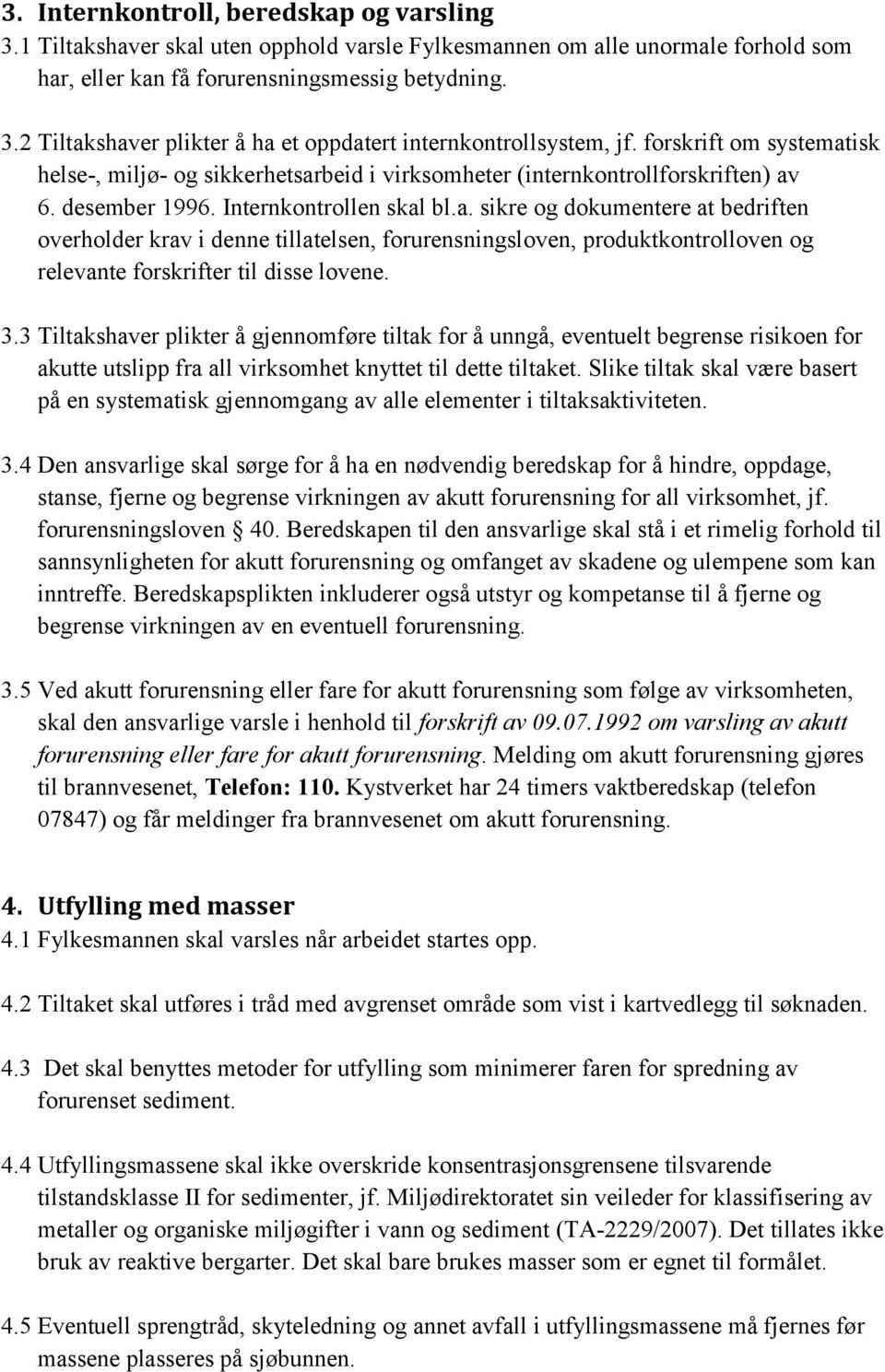 3. Internkontroll, beredskap og varsling
3.1 Tiltakshaver skal uten opphold varsle Fylkesmannen om alle unormale forhold som har, eller kan få forurensningsmessig betydning.

3.2 Tiltakshaver plikter å ha et oppdatert internkontrollsystem, jf. forskrift om systematisk helse-, miljø- og sikkerhetsarbeid i virksomheter (internkontrollforskriften) av 6. desember 1996. Internkontrollen skal bl.a. sikre og dokumentere at bedriften overholder krav i denne tillatelsen, forurensningsloven, produktkontrolloven og relevante forskrifter til disse lovene.

3.3 Tiltakshaver plikter å gjennomføre tiltak for å unngå, eventuelt begrense risikoen for akutte utslipp fra all virksomhet knyttet til dette tiltaket. Slike tiltak skal være basert på en systematisk gjennomgang av alle elementer i tiltaksaktiviteten.

3.4 Den ansvarlige skal sørge for å ha en nødvendig beredskap for å hindre, oppdage, stanse, fjerne og begrense virkningen av akutt forurensning for all virksomhet, jf. forurensningsloven 40. Beredskapen til den ansvarlige skal stå i et rimelig forhold til sannsynligheten for akutt forurensning og omfanget av skadene og ulempene som kan inntreffe. Beredskapsplikten inkluderer også utstyr og kompetanse til å fjerne og begrense virkningen av en eventuell forurensning.

3.5 Ved akutt forurensning eller fare for akutt forurensning som følge av virksomheten, skal den ansvarlige varsle i henhold til forskrift av 09.07.1992 om varsling av akutt forurensning eller fare for akutt forurensning. Melding om akutt forurensning gjøres til brannvesenet, Telefon: 110. Kystverket har 24 timers vaktberedskap (telefon 07847) og får meldinger fra brannvesenet om akutt forurensning.

4. Utfylling med masser
4.1 Fylkesmannen skal varsles når arbeidet startes opp.

4.2 Tiltaket skal utføres i tråd med avgrenset område som vist i kartvedlegg til søknaden.

4.3 Det skal benyttes metoder for utfylling som minimerer faren for spredning av forurenset sediment.

4.4 Utfyllingsmassene skal ikke overskride konsentrasjonsgrensene tilsvarende tilstandsklasse II for sedimenter, jf. Miljødirektoratet sin veileder for klassifisering av metaller og organiske miljøgifter i vann og sediment (TA-2229/2007). Det tillates ikke bruk av reaktive bergarter. Det skal bare brukes masser som er egnet til formålet.

4.5 Eventuell sprengtråd, skyteledning og annet avfall i utfyllingsmassene må fjernes før massene plasseres på sjøbunnen.